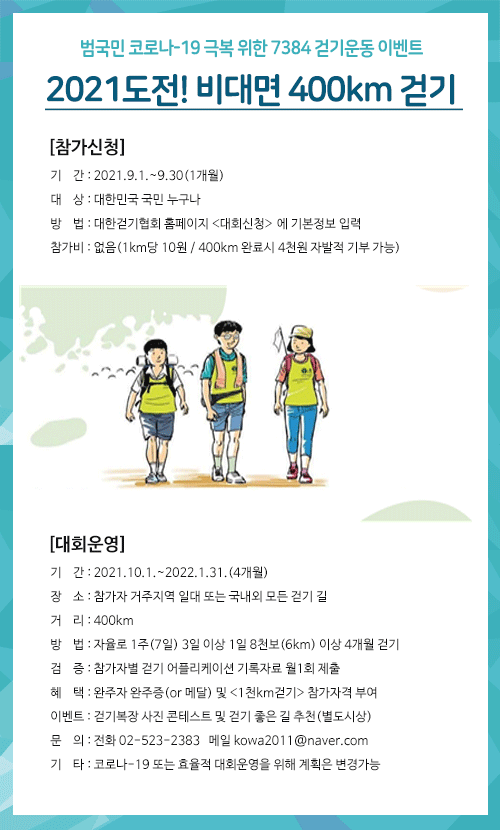 범국민 코로나-19 극복 위한 7384 걷기운동 이벤트

2021도전! 비대면 400km 걷기

[참가신청]

기 간 : 2021.9.1.~9.30(1개월)

대 상 : 대한민국 국민 누구나

방 법 : 대한걷기협회 홈페이지 <대회신청> 에 기본정보 입력

참가비 : 없음(1km당 10원 / 400km 완료시 4천원 자발적 기부 가능)

[대회운영]

기 간 : 2021.10.1.~2022.1.31.(4개월)

장 소 : 참가자 거주지역 일대 또는 국내외 모든 걷기 길

거 리 : 400km

방 법 : 자율로 1주(7일) 3일 이상 1일 8천보(6km) 이상 4개월 걷기

검 증 : 참가자별 걷기 어플리케이션 기록자료 월1회 제출

혜 택 : 완주자 완주증(or 메달) 및 <1천km걷기> 참가자격 부여

이벤트 : 걷기복장 사진 콘테스트 및 걷기 좋은 길 추천(별도시상)

문 의 : 전화 02-523-2383 메일 kowa2011@naver.com

기 타 : 코로나-19 또는 효율적 대회운영을 위해 계획은 변경가능